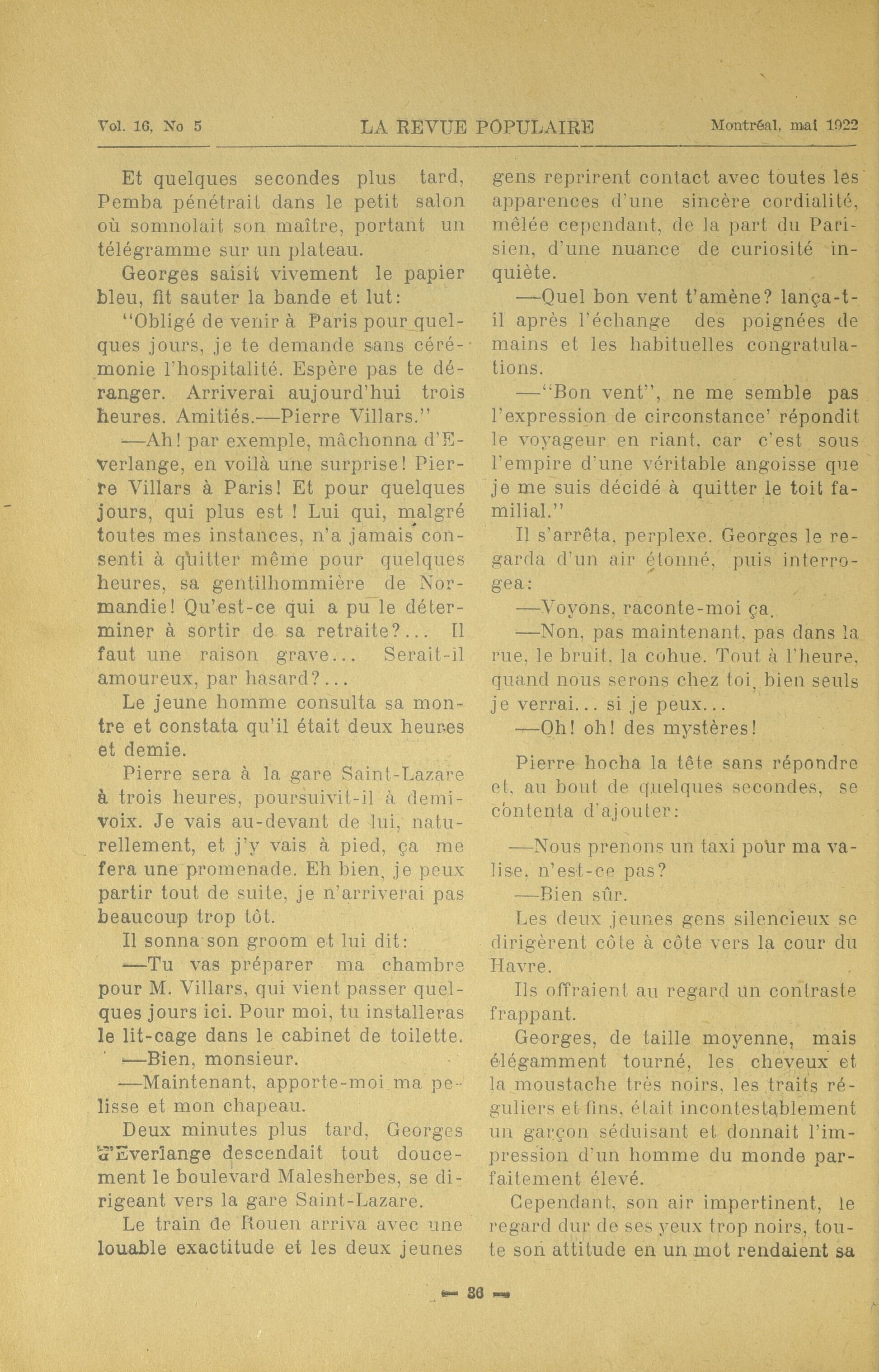 Vol. 16, No 5 LA REVUE POPULAIRE Montréal, mai 1922

Et quelques secondes plus tard, Pemba pénétrait dans le petit salon où somnolait son maître, portant un télégramme sur un plateau.

Georges saisit vivement le papier bleu, fit sauter la bande et lut:

"Obligé de venir à Paris pour quelques jours, je te demande sans cérémonie l'hospitalité. Espère pas te déranger. Arriverai aujourd'hui trois heures. Amitiés.—Pierre Villars."

—Ah! par exemple, mâchonna d'Everlange, en voilà une surprise! Pierre Villars à Paris! Et pour quelques jours, qui plus est ! Lui qui, malgré toutes mes instances, n'a jamais consenti à quitter même pour quelques heures, sa gentilhommière de Normandie! Qu'est-ce qui a pu le déterminer à sortir de sa retraite?... Il faut une raison grave... Serait-il amoureux, par hasard?...

Le jeune homme consulta sa montre et constata qu'il était deux heures et demie.

Pierre sera à la gare Saint-Lazare à trois heures, poursuivit-il à demi-voix. Je vais au-devant de lui, naturellement, et j'y vais à pied, ça me fera une promenade. Eh bien, je peux partir tout de suite, je n'arriverai pas beaucoup trop tôt.

Il sonna son groom et lui dit:

—Tu vas préparer ma chambre pour M. Villars, qui vient passer quelques jours ici. Pour moi, tu installeras le lit-cage dans le cabinet de toilette.

—Bien, monsieur.

—Maintenant, apporte-moi ma pelisse et mon chapeau.

Deux minutes plus tard, Georges d'Everlange descendait tout doucement le boulevard Malesherbes, se dirigeant vers la gare Saint-Lazare.

Le train de Rouen arriva avec une louable exactitude et les deux jeunes gens reprirent contact avec toutes les apparences d'une sincère cordialité, mêlée cependant, de la part du Parisien, d'une nuance de curiosité inquiète.

—Quel bon vent t'amène? lança-t-il après l'échange des poignées de mains et les habituelles congratulations.

—"Bon vent", ne me semble pas l'expression de circonstance' répondit le voyageur en riant, car c'est sous l'empire d'une véritable angoisse que je me suis décidé à quitter le toit familial."

Il s'arrêta, perplexe. Georges le regarda d'un air étonné, puis interrogea:

—Voyons, raconte-moi ça.

—Non, pas maintenant, pas dans la rue, le bruit, la cohue. Tout à l'heure, quand nous serons chez toi, bien seuls je verrai... si je peux...

—Oh! oh! des mystères!

Pierre hocha la tête sans répondre et, au bout de quelques secondes, se contenta d'ajouter:

—Nous prenons un taxi pour ma valise, n'est-ce pas?

—Bien sûr.

Les deux jeunes gens silencieux se dirigèrent côte à côte vers la cour du Havre.

Ils offraient au regard un contraste frappant.

Georges, de taille moyenne, mais élégamment tourné, les cheveux et la moustache très noirs, les traits réguliers et fins, était incontestablement un garçon séduisant et donnait l'impression d'un homme du monde parfaitement élevé.

Cependant, son air impertinent, le regard dur de ses yeux trop noirs, toute son attitude en un mot rendaient sa

— 36 —